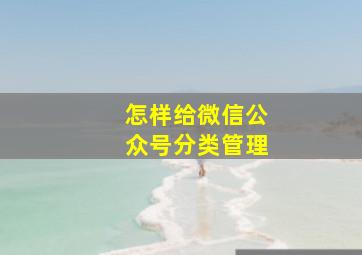 怎样给微信公众号分类管理